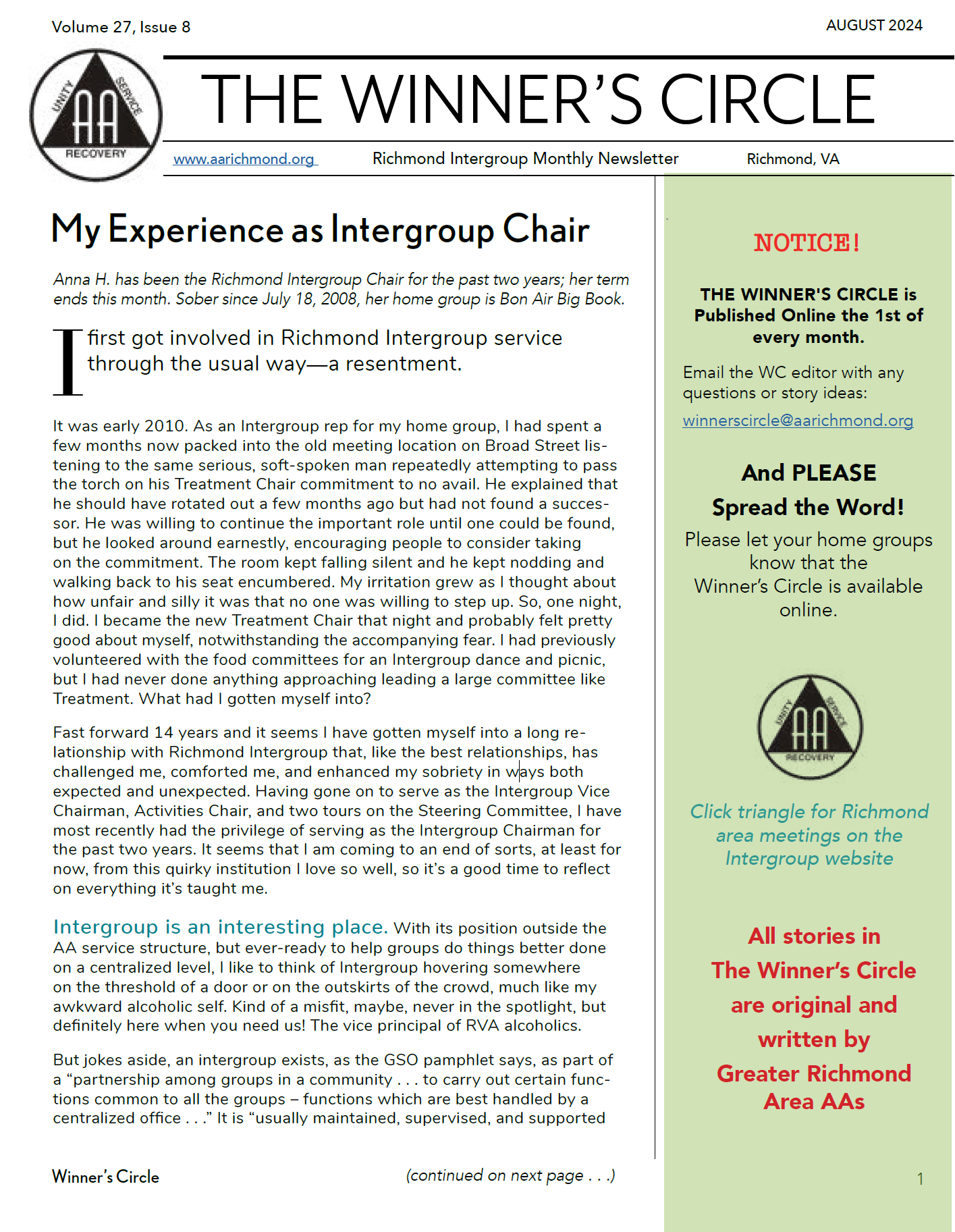 Volume 27, Issue 8

AUGUST 2024

UNITY SERVICE AA RECOVERY

THE WINNER'S CIRCLE

www.aarichmond.org Richmond Intergroup Monthly Newsletter Richmond, VA

My Experience as Intergroup Chair

Anna H. has been the Richmond Intergroup Chair for the past two years; her term ends this month. Sober since July 18, 2008, her home group is Bon Air Big Book.

I first got involved in Richmond Intergroup service through the usual way—a resentment.

It was early 2010. As an Intergroup rep for my home group, I had spent a few months now packed into the old meeting location on Broad Street listening to the same serious, soft-spoken man repeatedly attempting to pass the torch on his Treatment Chair commitment to no avail. He explained that he should have rotated out a few months ago but had not found a successor. He was willing to continue the important role until one could be found, but he looked around earnestly, encouraging people to consider taking on the commitment. The room kept falling silent and he kept nodding and walking back to his seat encumbered. My irritation grew as I thought about how unfair and silly it was that no one was willing to step up. So, one night, I did. I became the new Treatment Chair that night and probably felt pretty good about myself, notwithstanding the accompanying fear. I had previously volunteered with the food committees for an Intergroup dance and picnic, but I had never done anything approaching leading a large committee like Treatment. What had I gotten myself into?

Fast forward 14 years and it seems I have gotten myself into a long relationship with Richmond Intergroup that, like the best relationships, has challenged me, comforted me, and enhanced my sobriety in ways both expected and unexpected. Having gone on to serve as the Intergroup Vice Chairman, Activities Chair, and two tours on the Steering Committee, I have most recently had the privilege of serving as the Intergroup Chairman for the past two years. It seems that I am coming to an end of sorts, at least for now, from this quirky institution I love so well, so it's a good time to reflect on everything it's taught me.

Intergroup is an interesting place. With its position outside the AA service structure, but ever-ready to help groups do things better done on a centralized level, I like to think of Intergroup hovering somewhere on the threshold of a door or on the outskirts of the crowd, much like my awkward alcoholic self. Kind of a misfit, maybe, never in the spotlight, but definitely here when you need us! The vice principal of RVA alcoholics.

But jokes aside, an intergroup exists, as the GSO pamphlet says, as part of a "partnership among groups in a community . . . to carry out certain functions common to all the groups – functions which are best handled by a centralized office . . ." It is "usually maintained, supervised, and supported

Winner's Circle

(continued on next page . . .)

NOTICE!

THE WINNER'S CIRCLE is Published Online the 1st of every month.

Email the WC editor with any questions or story ideas:
winnerscircle@aarichmond.org

And PLEASE
Spread the Word!
Please let your home groups know that the Winner's Circle is available online.

UNITY SERVICE AA RECOVERY

Click triangle for Richmond area meetings on the Intergroup website

All stories in The Winner's Circle are original and written by Greater Richmond Area AAs

1